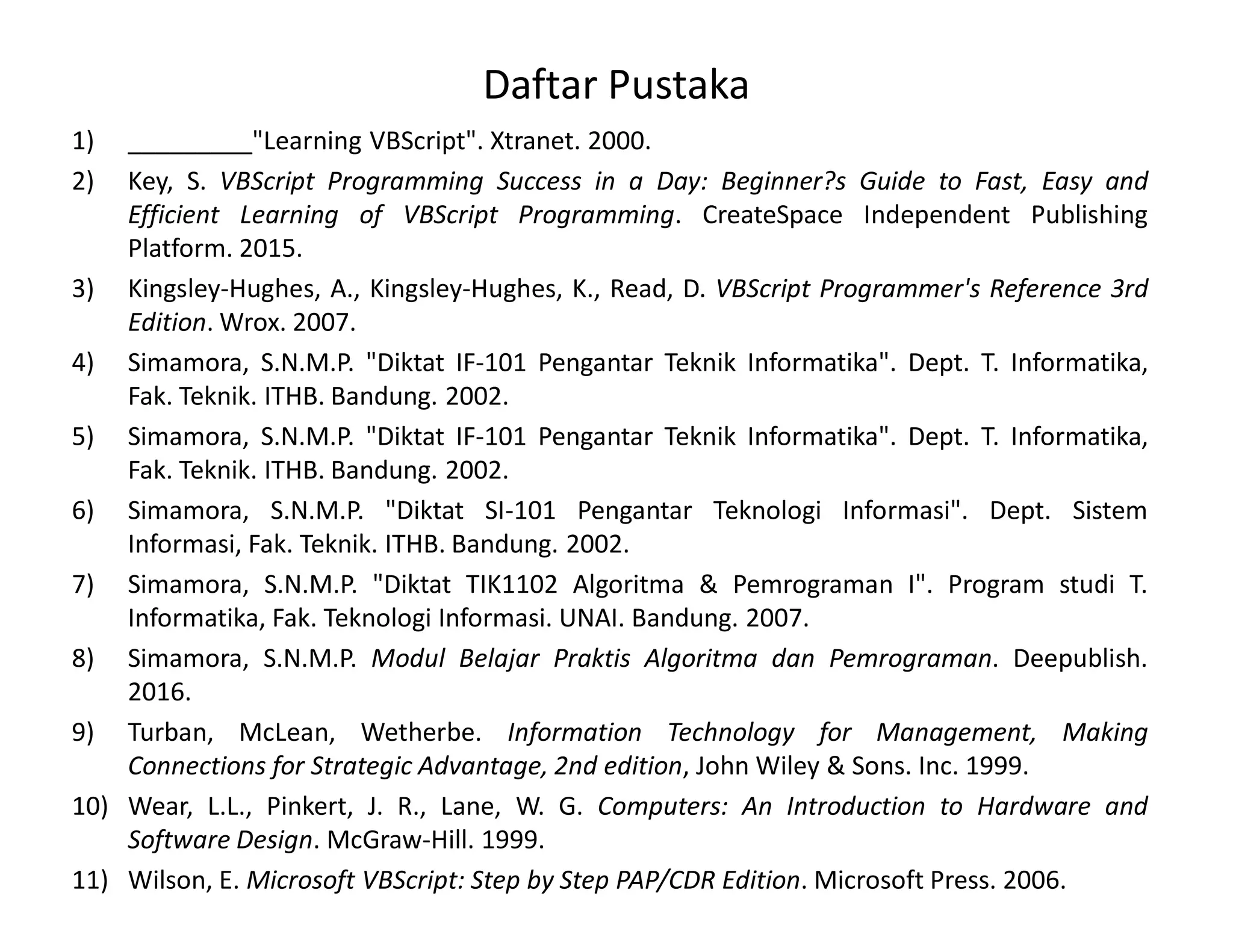 Daftar Pustaka

1) _________"Learning VBScript". Xtranet. 2000.

2) Key, S. VBScript Programming Success in a Day: Beginner?s Guide to Fast, Easy and Efficient Learning of VBScript Programming. CreateSpace Independent Publishing Platform. 2015.

3) Kingsley-Hughes, A., Kingsley-Hughes, K., Read, D. VBScript Programmer's Reference 3rd Edition. Wrox. 2007.

4) Simamora, S.N.M.P. "Diktat IF-101 Pengantar Teknik Informatika". Dept. T. Informatika, Fak. Teknik. ITHB. Bandung. 2002.

5) Simamora, S.N.M.P. "Diktat IF-101 Pengantar Teknik Informatika". Dept. T. Informatika, Fak. Teknik. ITHB. Bandung. 2002.

6) Simamora, S.N.M.P. "Diktat SI-101 Pengantar Teknologi Informasi". Dept. Sistem Informasi, Fak. Teknik. ITHB. Bandung. 2002.

7) Simamora, S.N.M.P. "Diktat TIK1102 Algoritma & Pemrograman I". Program studi T. Informatika, Fak. Teknologi Informasi. UNAI. Bandung. 2007.

8) Simamora, S.N.M.P. Modul Belajar Praktis Algoritma dan Pemrograman. Deepublish. 2016.

9) Turban, McLean, Wetherbe. Information Technology for Management, Making Connections for Strategic Advantage, 2nd edition, John Wiley & Sons. Inc. 1999.

10) Wear, L.L., Pinkert, J. R., Lane, W. G. Computers: An Introduction to Hardware and Software Design. McGraw-Hill. 1999.

11) Wilson, E. Microsoft VBScript: Step by Step PAP/CDR Edition. Microsoft Press. 2006.